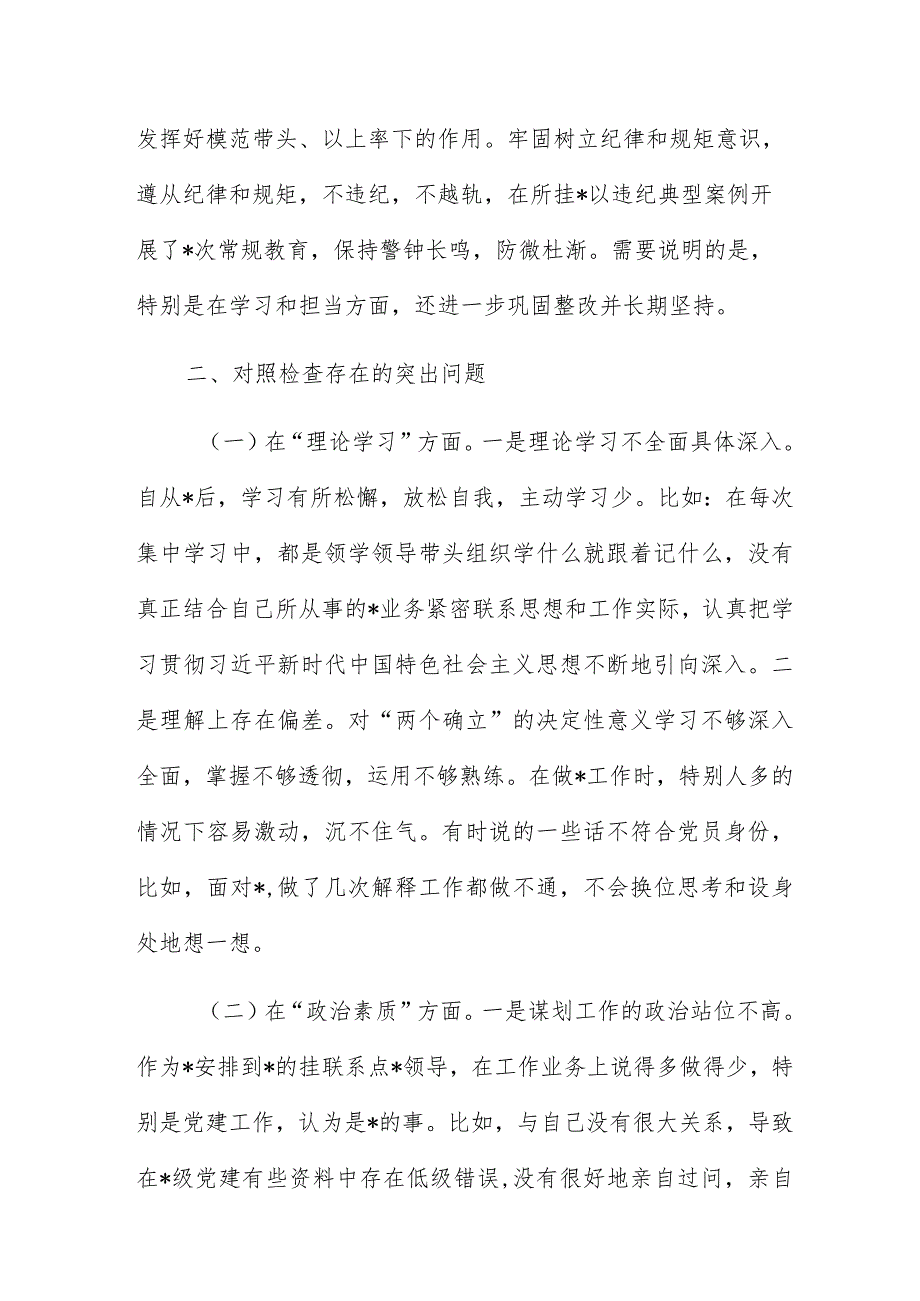 发挥好模范带头、以上率下的作用。牢固树立纪律和规矩意识，遵从纪律和规矩，不违纪，不越轨，在所挂*以违纪典型案例开展了*次常规教育，保持警钟长鸣，防微杜渐。需要说明的是，特别是在学习和担当方面，还进一步巩固整改并长期坚持。

二、对照检查存在的突出问题

（一）在“理论学习”方面。一是理论学习不全面具体深入。自从*后，学习有所松懈，放松自我，主动学习少。比如：在每次集中学习中，都是领学领导带头组织学什么就跟着记什么，没有真正结合自己所从事的*业务紧密联系思想和工作实际，认真把学习贯彻习近平新时代中国特色社会主义思想不断地引向深入。二是理解上存在偏差。对“两个确立”的决定性意义学习不够深入全面，掌握不够透彻，运用不够熟练。在做*工作时，特别人多的情况下容易激动，沉不住气。有时说的一些话不符合党员身份，比如，面对*,做了几次解释工作都做不通，不会换位思考和设身处地想一想。

（二）在“政治素质”方面。一是谋划工作的政治站位不高。作为*安排到*的挂联系点*领导，在工作业务上说得多做得少，特别是党建工作，认为是*的事。比如，与自己没有很大关系，导致在*级党建有些资料中存在低级错误,没有很好地亲自过问，亲自